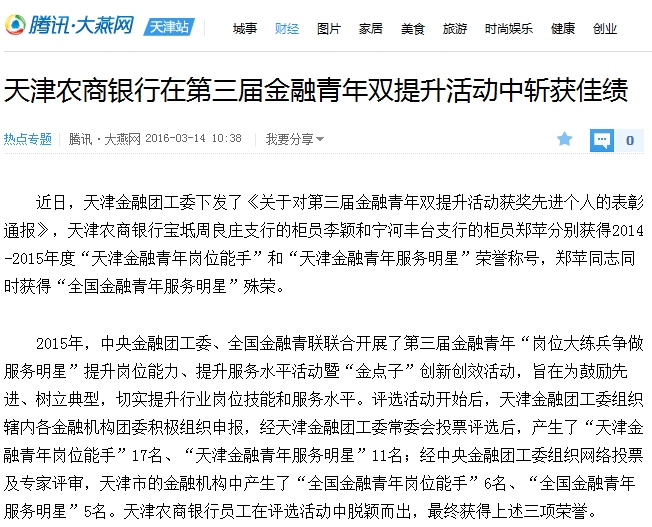 腾讯·大燕网 天津站

城事 财经 图片 家居 美食 旅游 时尚娱乐 健康 创业

天津农商银行在第三届金融青年双提升活动中斩获佳绩

热点专题 | 腾讯·大燕网 2016-03-14 10:38 | 我要分享

0

近日，天津金融团工委下发了《关于对第三届金融青年双提升活动获奖先进个人的表彰通报》，天津农商银行宝坻周良庄支行的柜员李颖和宁河丰台支行的柜员郑苹分别获得2014-2015年度“天津金融青年岗位能手”和“天津金融青年服务明星”荣誉称号，郑苹同志同时获得“全国金融青年服务明星”殊荣。

2015年，中央金融团工委、全国金融青联联合开展了第三届金融青年“岗位大练兵争做服务明星”提升岗位能力、提升服务水平活动暨“金点子”创新创效活动，旨在为鼓励先进、树立典型，切实提升行业岗位技能和服务水平。评选活动开始后，天津金融团工委组织辖内各金融机构团委积极组织申报，经天津金融团工委常委会投票评选后，产生了“天津金融青年岗位能手”17名、“天津金融青年服务明星”11名；经中央金融团工委组织网络投票及专家评审，天津市的金融机构中产生了“全国金融青年岗位能手”6名、“全国金融青年服务明星”5名。天津农商银行员工在评选活动中脱颖而出，最终获得上述三项荣誉。